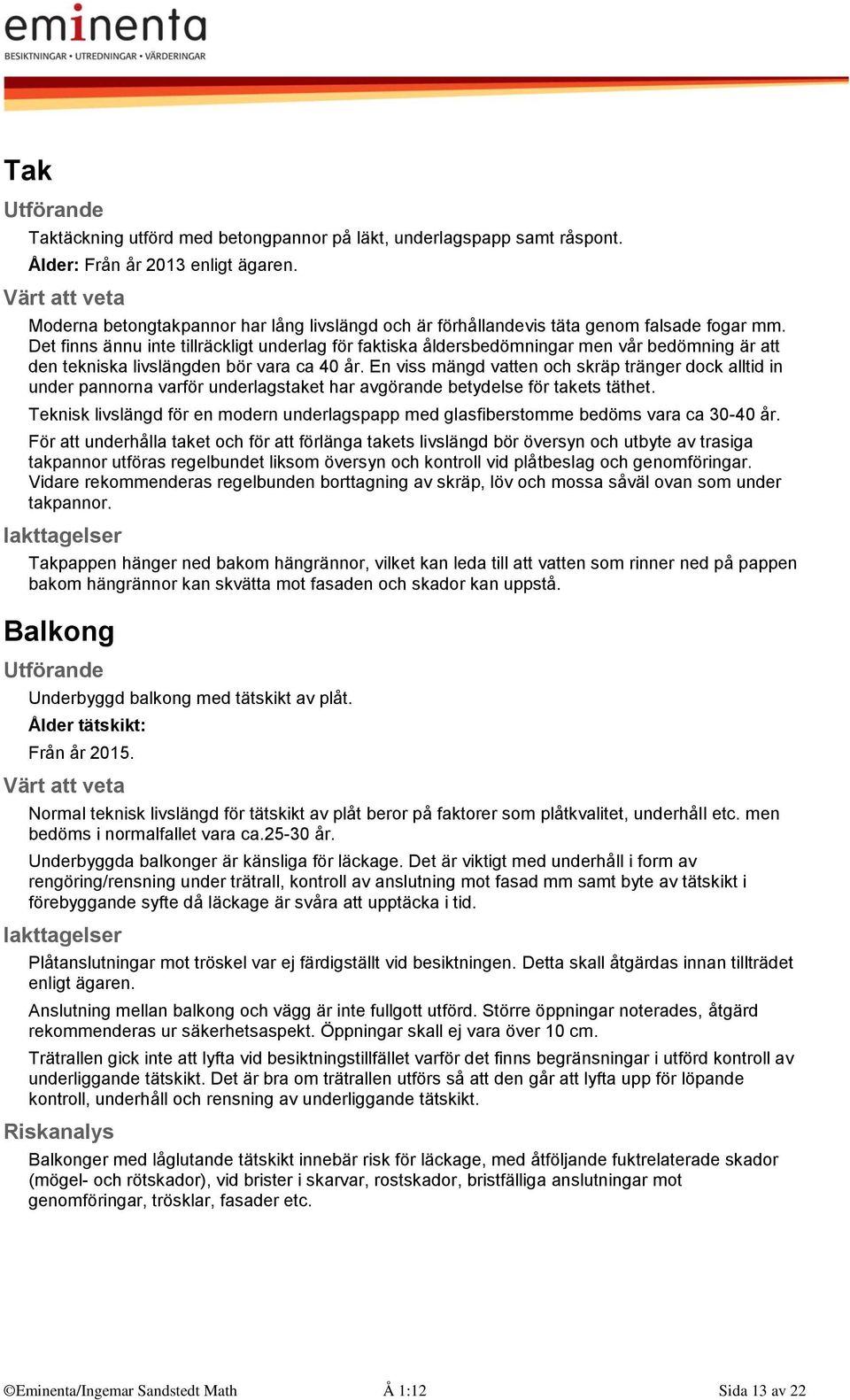 eminenta
BESIKTNINGAR • UTREDNINGAR • VÄRDERINGAR

Tak

Utförande

Taktäckning utförd med betongpannor på läkt, underlagspapp samt råspont.

Ålder: Från år 2013 enligt ägaren.

Värt att veta

Moderna betongtakpannor har lång livslängd och är förhållandevis täta genom falsade fogar mm. Det finns ännu inte tillräckligt underlag för faktiska åldersbedömningar men vår bedömning är att den tekniska livslängden bör vara ca 40 år. En viss mängd vatten och skräp tränger dock alltid in under pannorna varför underlagstaket har avgörande betydelse för takets täthet.

Teknisk livslängd för en modern underlagspapp med glasfiberstomme bedöms vara ca 30-40 år.

För att underhålla taket och för att förlänga takets livslängd bör översyn och utbyte av trasiga takpannor utföras regelbundet liksom översyn och kontroll vid plåtbeslag och genomföringar. Vidare rekommenderas regelbunden borttagning av skräp, löv och mossa såväl ovan som under takpannor.

Iakttagelser

Takpappen hänger ned bakom hängrännor, vilket kan leda till att vatten som rinner ned på pappen bakom hängrännor kan skvätta mot fasaden och skador kan uppstå.

Balkong

Utförande

Underbyggd balkong med tätskikt av plåt.

Ålder tätskikt:

Från år 2015.

Värt att veta

Normal teknisk livslängd för tätskikt av plåt beror på faktorer som plåtkvalitet, underhåll etc. men bedöms i normalfallet vara ca.25-30 år.

Underbyggda balkonger är känsliga för läckage. Det är viktigt med underhåll i form av rengöring/rensning under trätrall, kontroll av anslutning mot fasad mm samt byte av tätskikt i förebyggande syfte då läckage är svåra att upptäcka i tid.

Iakttagelser

Plåtanslutningar mot tröskel var ej färdigställt vid besiktningen. Detta skall åtgärdas innan tillträdet enligt ägaren.

Anslutning mellan balkong och vägg är inte fullgott utförd. Större öppningar noterades, åtgärd rekommenderas ur säkerhetsaspekt. Öppningar skall ej vara över 10 cm.

Trätrallen gick inte att lyfta vid besiktningstillfället varför det finns begränsningar i utförd kontroll av underliggande tätskikt. Det är bra om trätrallen utförs så att den går att lyfta upp för löpande kontroll, underhåll och rensning av underliggande tätskikt.

Riskanalys

Balkonger med låglutande tätskikt innebär risk för läckage, med åtföljande fuktrelaterade skador (mögel- och rötskador), vid brister i skarvar, rostskador, bristfälliga anslutningar mot genomföringar, trösklar, fasader etc.

©Eminenta/Ingemar Sandstedt Math Å 1:12 Sida 13 av 22